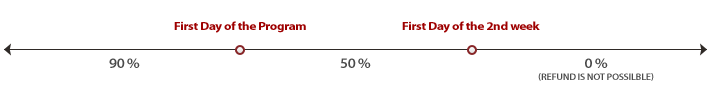 First Day of the Program

First Day of the 2nd week

90 %

50 %

0 %
(REFUND IS NOT POSSILBLE)